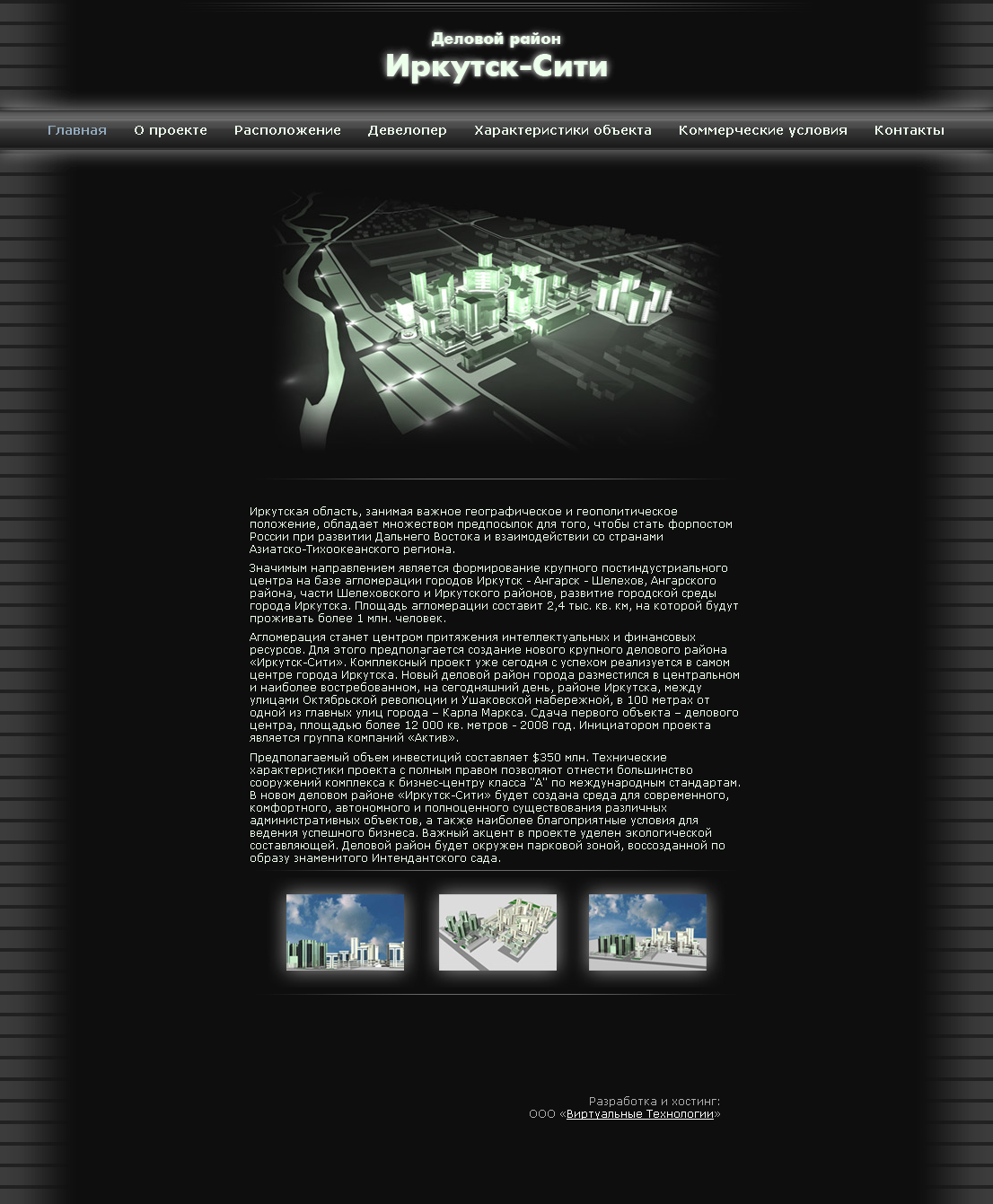 Деловой район
Иркутск-Сити

Главная  О проекте  Расположение  Девелопер  Характеристики объекта  Коммерческие условия  Контакты

Иркутская область, занимая важное географическое и геополитическое положение, обладает множеством предпосылок для того, чтобы стать форпостом России при развитии Дальнего Востока и взаимодействии со странами Азиатско-Тихоокеанского региона.

Значимым направлением является формирование крупного постиндустриального центра на базе агломерации городов Иркутск - Ангарск - Шелехов, Ангарского района, части Шелеховского и Иркутского районов, развитие городской среды города Иркутска. Площадь агломерации составит 2,4 тыс. кв. км, на которой будут проживать более 1 млн. человек.

Агломерация станет центром притяжения интеллектуальных и финансовых ресурсов. Для этого предполагается создание нового крупного делового района «Иркутск-Сити». Комплексный проект уже сегодня с успехом реализуется в самом центре города Иркутска. Новый деловой район города разместился в центральном и наиболее востребованном, на сегодняшний день, районе Иркутска, между улицами Октябрьской революции и Ушаковской набережной, в 100 метрах от одной из главных улиц города – Карла Маркса. Сдача первого объекта – делового центра, площадью более 12 000 кв. метров - 2008 год. Инициатором проекта является группа компаний «Актив».

Предполагаемый объем инвестиций составляет $350 млн. Технические характеристики проекта с полным правом позволяют отнести большинство сооружений комплекса к бизнес-центру класса "А" по международным стандартам. В новом деловом районе «Иркутск-Сити» будет создана среда для современного, комфортного, автономного и полноценного существования различных административных объектов, а также наиболее благоприятные условия для ведения успешного бизнеса. Важный акцент в проекте уделен экологической составляющей. Деловой район будет окружен парковой зоной, воссозданной по образу знаменитого Интендантского сада.

Разработка и хостинг:
ООО «Виртуальные Технологии»